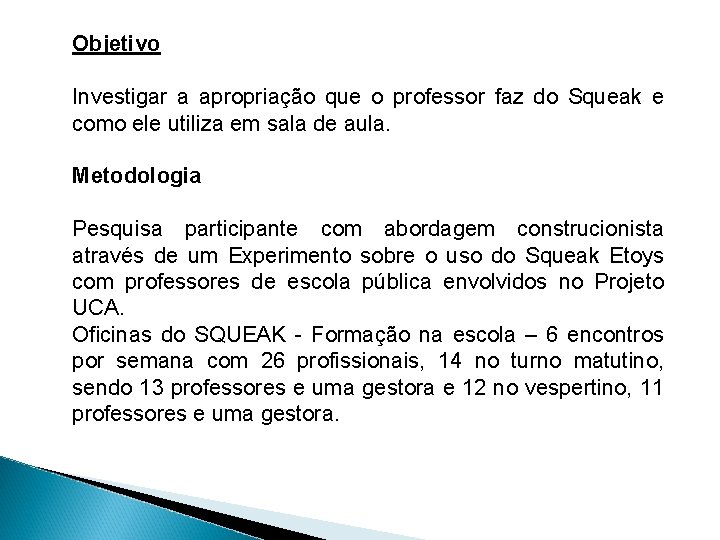 Objetivo

Investigar a apropriação que o professor faz do Squeak e como ele utiliza em sala de aula.

Metodologia

Pesquisa participante com abordagem construcionista através de um Experimento sobre o uso do Squeak Etoys com professores de escola pública envolvidos no Projeto UCA.
Oficinas do SQUEAK - Formação na escola – 6 encontros por semana com 26 profissionais, 14 no turno matutino, sendo 13 professores e uma gestora e 12 no vespertino, 11 professores e uma gestora.